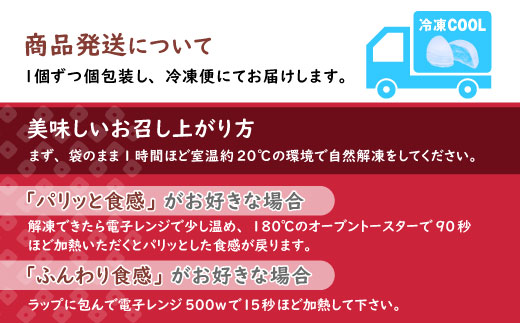 商品発送について
1個ずつ個包装し、冷凍便にてお届けします。

冷凍COOL

美味しいお召し上がり方
まず、袋のまま1時間ほど室温約20℃の環境で自然解凍をしてください。

「パリッと食感」がお好きな場合
解凍できたら電子レンジで少し温め、180℃のオーブントースターで90秒ほど加熱いただくとパリッとした食感が戻ります。

「ふんわり食感」がお好きな場合
ラップに包んで電子レンジ500wで15秒ほど加熱して下さい。